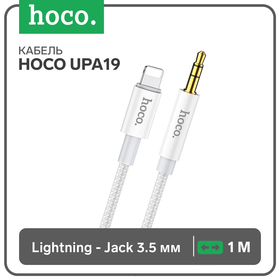 hoco.

КАБЕЛЬ
HOCO UPA19

hoco.

hoco.

Lightning - Jack 3.5 мм

1 М